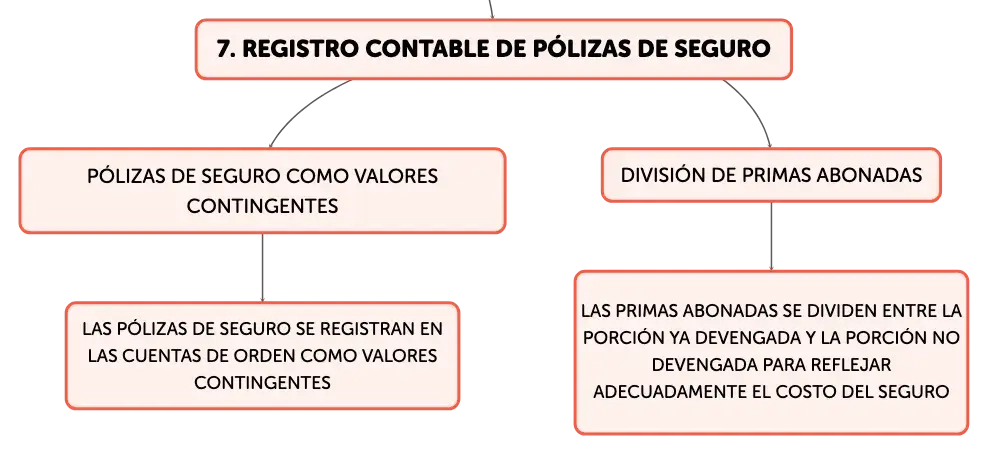 7. REGISTRO CONTABLE DE PÓLIZAS DE SEGURO

PÓLIZAS DE SEGURO COMO VALORES CONTINGENTES

LAS PÓLIZAS DE SEGURO SE REGISTRAN EN LAS CUENTAS DE ORDEN COMO VALORES CONTINGENTES

DIVISIÓN DE PRIMAS ABONADAS

LAS PRIMAS ABONADAS SE DIVIDEN ENTRE LA PORCIÓN YA DEVENGADA Y LA PORCIÓN NO DEVENGADA PARA REFLEJAR ADECUADAMENTE EL COSTO DEL SEGURO